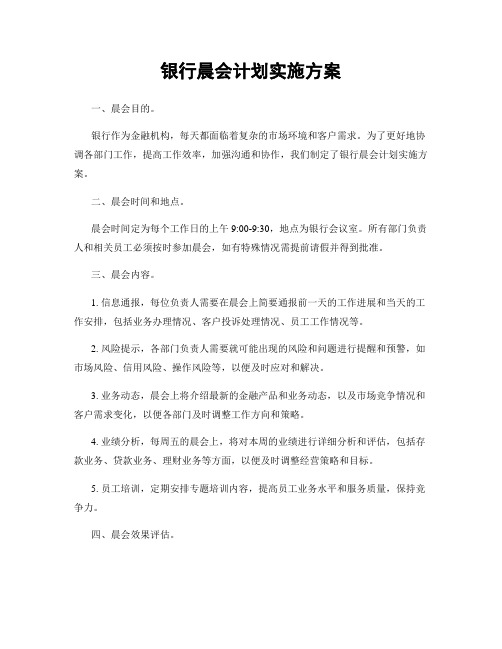 银行晨会计划实施方案

一、晨会目的。

银行作为金融机构，每天都面临着复杂的市场环境和客户需求。为了更好地协调各部门工作，提高工作效率，加强沟通和协作，我们制定了银行晨会计划实施方案。

二、晨会时间和地点。

晨会时间定为每个工作日的上午 9:00-9:30，地点为银行会议室。所有部门负责人和相关员工必须按时参加晨会，如有特殊情况需提前请假并得到批准。

三、晨会内容。

1. 信息通报，每位负责人需要在晨会上简要通报前一天的工作进展和当天的工作安排，包括业务办理情况、客户投诉处理情况、员工工作情况等。

2. 风险提示，各部门负责人需要就可能出现的风险和问题进行提醒和预警，如市场风险、信用风险、操作风险等，以便及时应对和解决。

3. 业务动态，晨会上将介绍最新的金融产品和业务动态，以及市场竞争情况和客户需求变化，以便各部门及时调整工作方向和策略。

4. 业绩分析，每周五的晨会上，将对本周的业绩进行详细分析和评估，包括存款业务、贷款业务、理财业务等方面，以便及时调整经营策略和目标。

5. 员工培训，定期安排专题培训内容，提高员工业务水平和服务质量，保持竞争力。

四、晨会效果评估。